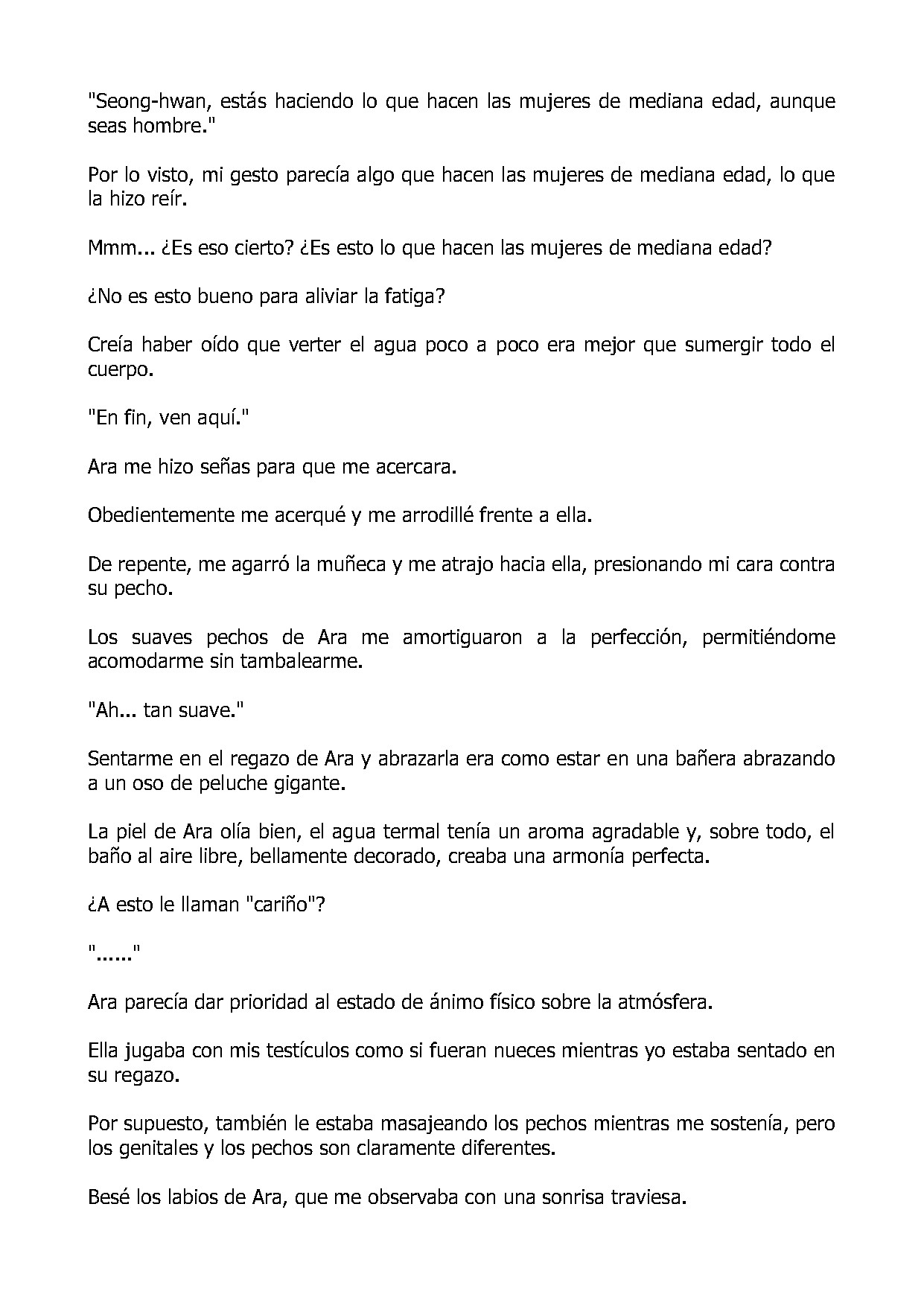 "Seong-hwan, estás haciendo lo que hacen las mujeres de mediana edad, aunque seas hombre."

Por lo visto, mi gesto parecía algo que hacen las mujeres de mediana edad, lo que la hizo reír.

Mmm... ¿Es eso cierto? ¿Es esto lo que hacen las mujeres de mediana edad?

¿No es esto bueno para aliviar la fatiga?

Creía haber oído que verter el agua poco a poco era mejor que sumergir todo el cuerpo.

"En fin, ven aquí."

Ara me hizo señas para que me acercara.

Obedientemente me acerqué y me arrodillé frente a ella.

De repente, me agarró la muñeca y me atrajo hacia ella, presionando mi cara contra su pecho.

Los suaves pechos de Ara me amortiguaron a la perfección, permitiéndome acomodarme sin tambalearme.

"Ah... tan suave."

Sentarme en el regazo de Ara y abrazarla era como estar en una bañera abrazando a un oso de peluche gigante.

La piel de Ara olía bien, el agua termal tenía un aroma agradable y, sobre todo, el baño al aire libre, bellamente decorado, creaba una armonía perfecta.

¿A esto le llaman "cariño"?

"......"

Ara parecía dar prioridad al estado de ánimo físico sobre la atmósfera.

Ella jugaba con mis testículos como si fueran nueces mientras yo estaba sentado en su regazo.

Por supuesto, también le estaba masajeando los pechos mientras me sostenía, pero los genitales y los pechos son claramente diferentes.

Besé los labios de Ara, que me observaba con una sonrisa traviesa.